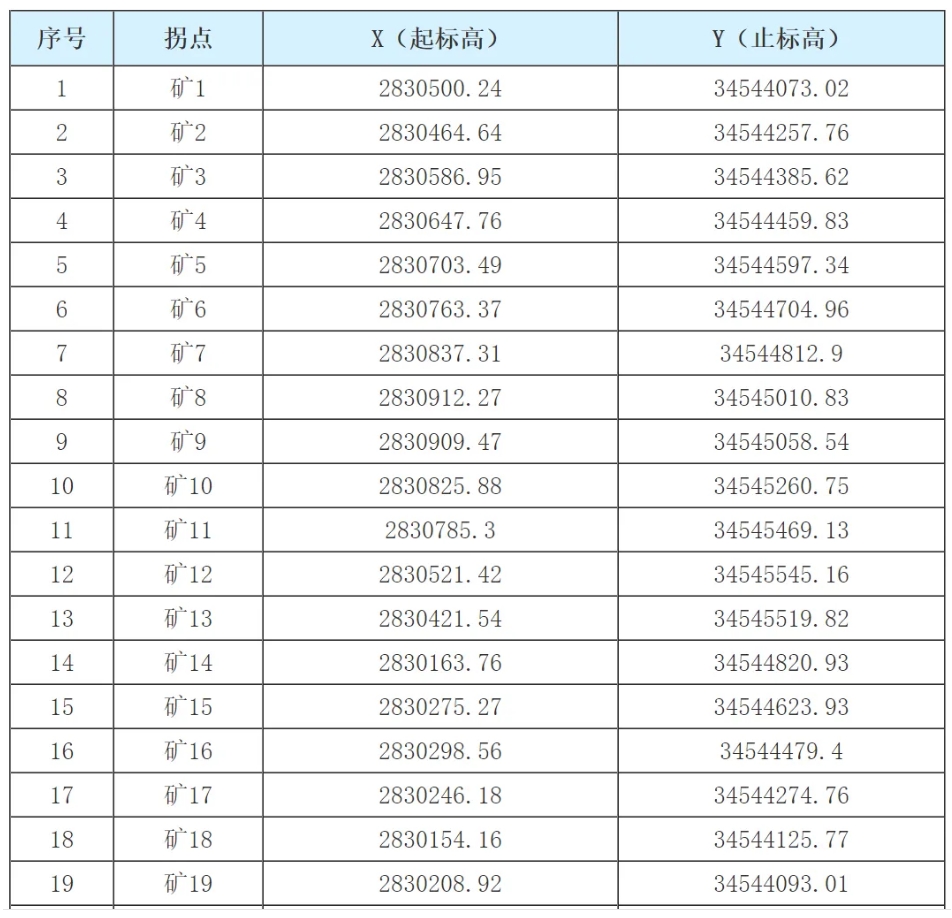 | 序号 | 拐点 | X（起标高） | Y（止标高） |
|---|---|---|---|
| 1 | 矿1 | 2830500.24 | 34544073.02 |
| 2 | 矿2 | 2830464.64 | 34544257.76 |
| 3 | 矿3 | 2830586.95 | 34544385.62 |
| 4 | 矿4 | 2830647.76 | 34544459.83 |
| 5 | 矿5 | 2830703.49 | 34544597.34 |
| 6 | 矿6 | 2830763.37 | 34544704.96 |
| 7 | 矿7 | 2830837.31 | 34544812.9 |
| 8 | 矿8 | 2830912.27 | 34545010.83 |
| 9 | 矿9 | 2830909.47 | 34545058.54 |
| 10 | 矿10 | 2830825.88 | 34545260.75 |
| 11 | 矿11 | 2830785.3 | 34545469.13 |
| 12 | 矿12 | 2830521.42 | 34545545.16 |
| 13 | 矿13 | 2830421.54 | 34545519.82 |
| 14 | 矿14 | 2830163.76 | 34544820.93 |
| 15 | 矿15 | 2830275.27 | 34544623.93 |
| 16 | 矿16 | 2830298.56 | 34544479.4 |
| 17 | 矿17 | 2830246.18 | 34544274.76 |
| 18 | 矿18 | 2830154.16 | 34544125.77 |
| 19 | 矿19 | 2830208.92 | 34544093.01 |